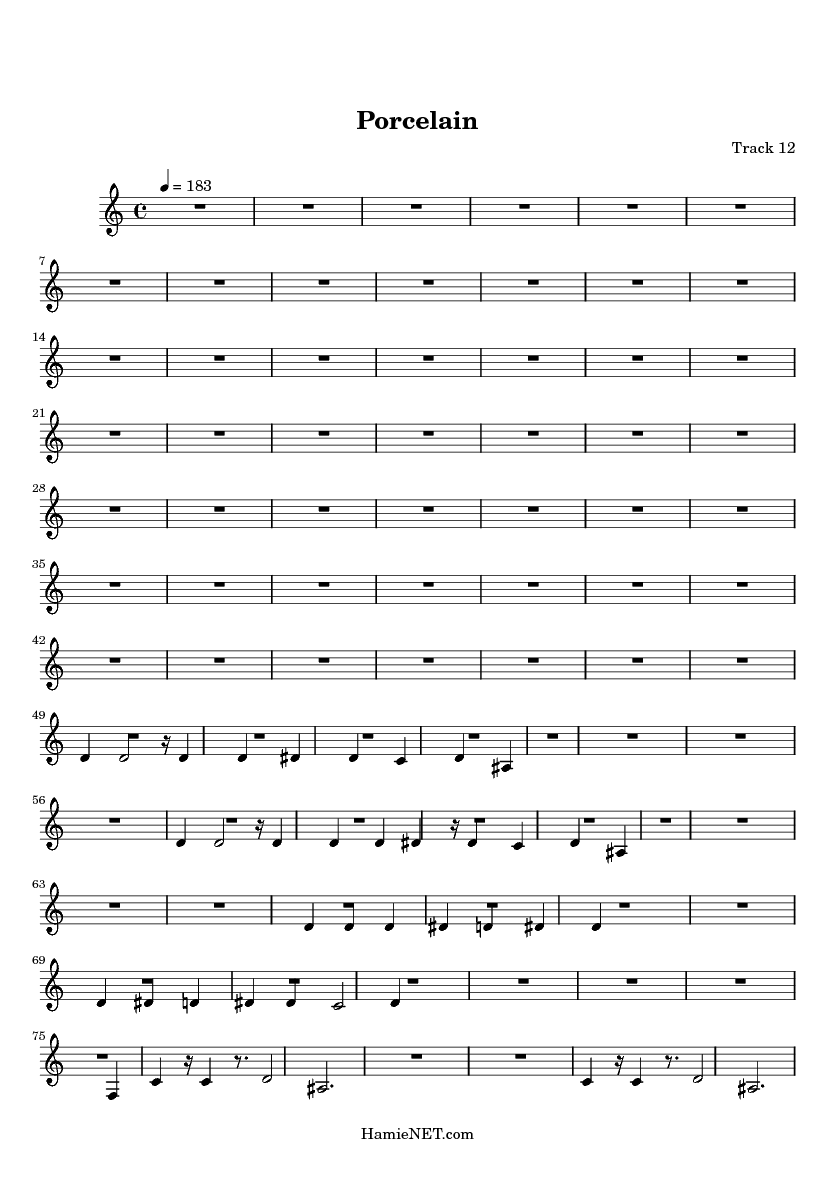 Porcelain

Track 12

= 183

7

14

21

28

35

42

49

56

63

69

75

HamieNET.com